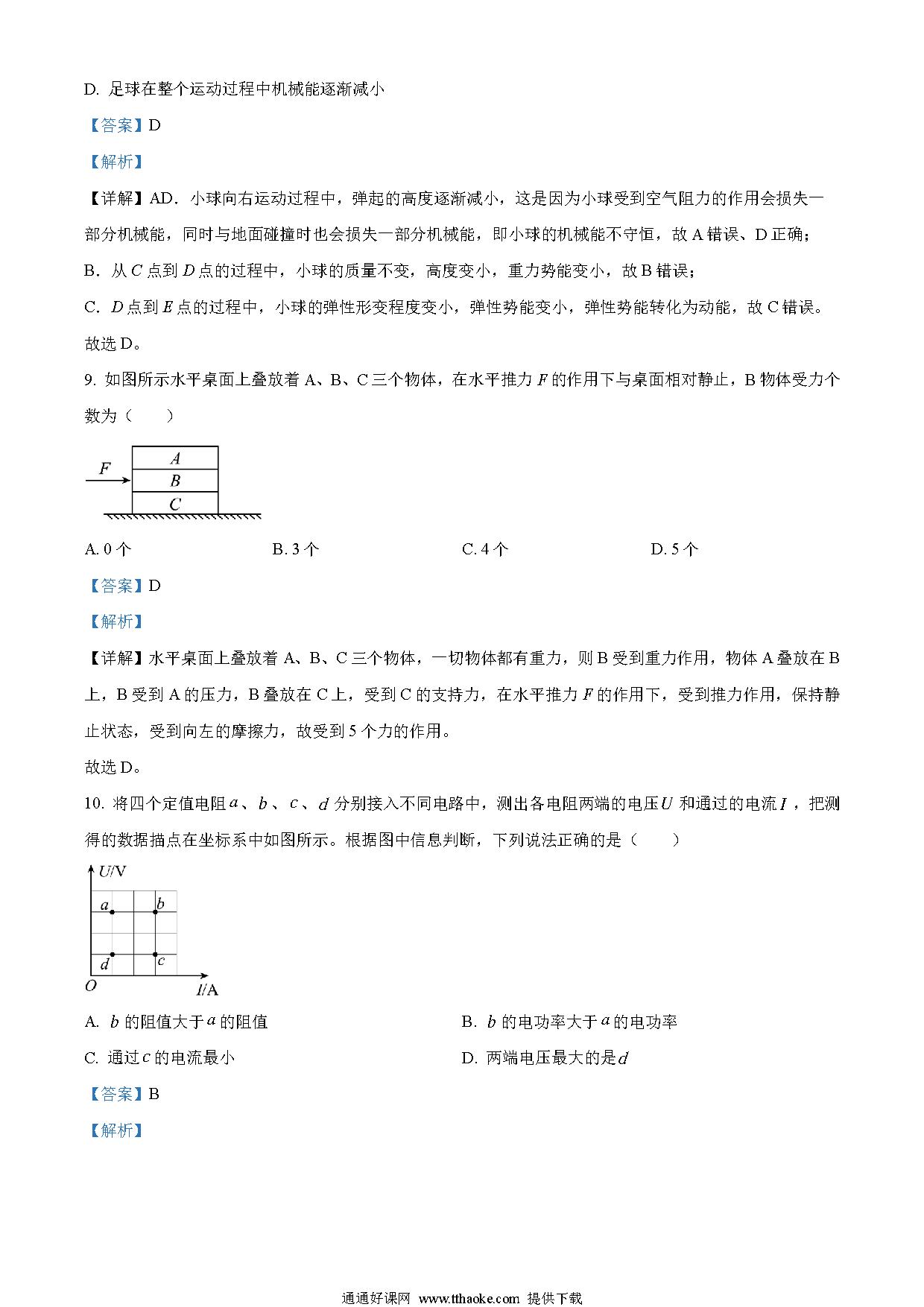 D. 足球在整个运动过程中机械能逐渐减小

【答案】D

【解析】

【详解】AD．小球向右运动过程中，弹起的高度逐渐减小，这是因为小球受到空气阻力的作用会损失一部分机械能，同时与地面碰撞时也会损失一部分机械能，即小球的机械能不守恒，故 A 错误、D 正确；

B．从 $C$ 点到 $D$ 点的过程中，小球的质量不变，高度变小，重力势能变小，故 B 错误；

C．$D$ 点到 $E$ 点的过程中，小球的弹性形变程度变小，弹性势能变小，弹性势能转化为动能，故 C 错误。

故选 D。

9. 如图所示水平桌面上叠放着 A、B、C 三个物体，在水平推力 $F$ 的作用下与桌面相对静止，B 物体受力个数为（　　）

$F$
$A$
$B$
$C$

A. 0 个　　B. 3 个　　C. 4 个　　D. 5 个

【答案】D

【解析】

【详解】水平桌面上叠放着 A、B、C 三个物体，一切物体都有重力，则 B 受到重力作用，物体 A 叠放在 B 上，B 受到 A 的压力，B 叠放在 C 上，受到 C 的支持力，在水平推力 $F$ 的作用下，受到推力作用，保持静止状态，受到向左的摩擦力，故受到 5 个力的作用。

故选 D。

10. 将四个定值电阻 $a$、$b$、$c$、$d$ 分别接入不同电路中，测出各电阻两端的电压 $U$ 和通过的电流 $I$，把测得的数据描点在坐标系中如图所示。根据图中信息判断，下列说法正确的是（　　）

$U$/V
$a$
$b$
$d$
$c$
$O$
$I$/A

A. $b$ 的阻值大于 $a$ 的阻值　　B. $b$ 的电功率大于 $a$ 的电功率

C. 通过 $c$ 的电流最小　　D. 两端电压最大的是 $d$

【答案】B

【解析】

通通好课网 www.tthaoke.com 提供下载